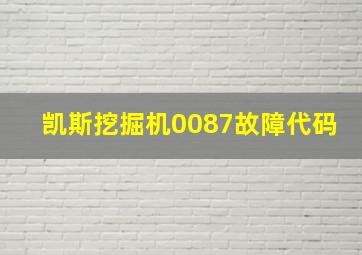 凯斯挖掘机0087故障代码